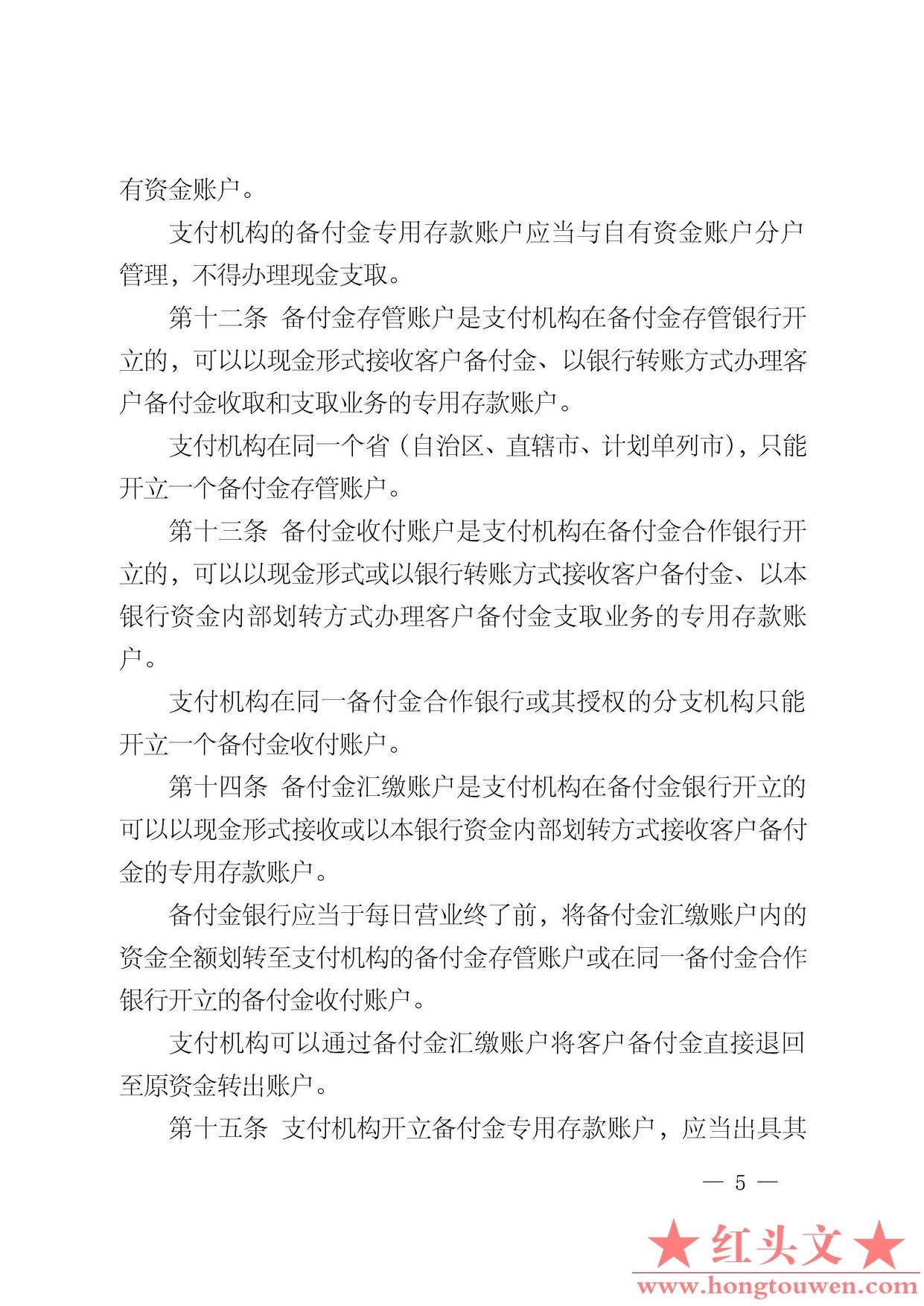 有资金账户。

支付机构的备付金专用存款账户应当与自有资金账户分户管理，不得办理现金支取。

第十二条 备付金存管账户是支付机构在备付金存管银行开立的，可以以现金形式接收客户备付金、以银行转账方式办理客户备付金收取和支取业务的专用存款账户。

支付机构在同一个省（自治区、直辖市、计划单列市），只能开立一个备付金存管账户。

第十三条 备付金收付账户是支付机构在备付金合作银行开立的，可以以现金形式或以银行转账方式接收客户备付金、以本银行资金内部划转方式办理客户备付金支取业务的专用存款账户。

支付机构在同一备付金合作银行或其授权的分支机构只能开立一个备付金收付账户。

第十四条 备付金汇缴账户是支付机构在备付金银行开立的可以以现金形式接收或以本银行资金内部划转方式接收客户备付金的专用存款账户。

备付金银行应当于每日营业终了前，将备付金汇缴账户内的资金全额划转至支付机构的备付金存管账户或在同一备付金合作银行开立的备付金收付账户。

支付机构可以通过备付金汇缴账户将客户备付金直接退回至原资金转出账户。

第十五条 支付机构开立备付金专用存款账户，应当出具其

— 5 —

★红头文★
www.hongtouwen.com